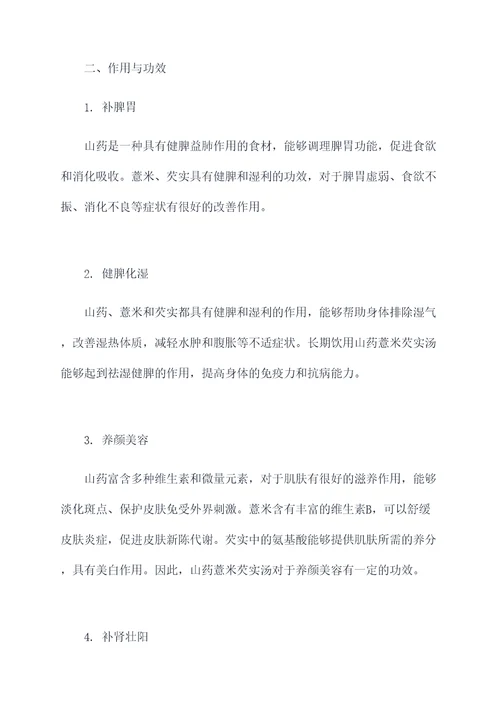 二、作用与功效

1. 补脾胃

山药是一种具有健脾益肺作用的食材，能够调理脾胃功能，促进食欲和消化吸收。薏米、芡实具有健脾和湿利的功效，对于脾胃虚弱、食欲不振、消化不良等症状有很好的改善作用。

2. 健脾化湿

山药、薏米和芡实都具有健脾和湿利的作用，能够帮助身体排除湿气，改善湿热体质，减轻水肿和腹胀等不适症状。长期饮用山药薏米芡实汤能够起到祛湿健脾的作用，提高身体的免疫力和抗病能力。

3. 养颜美容

山药富含多种维生素和微量元素，对于肌肤有很好的滋养作用，能够淡化斑点、保护皮肤免受外界刺激。薏米含有丰富的维生素B，可以舒缓皮肤炎症，促进皮肤新陈代谢。芡实中的氨基酸能够提供肌肤所需的养分，具有美白作用。因此，山药薏米芡实汤对于养颜美容有一定的功效。

4. 补肾壮阳